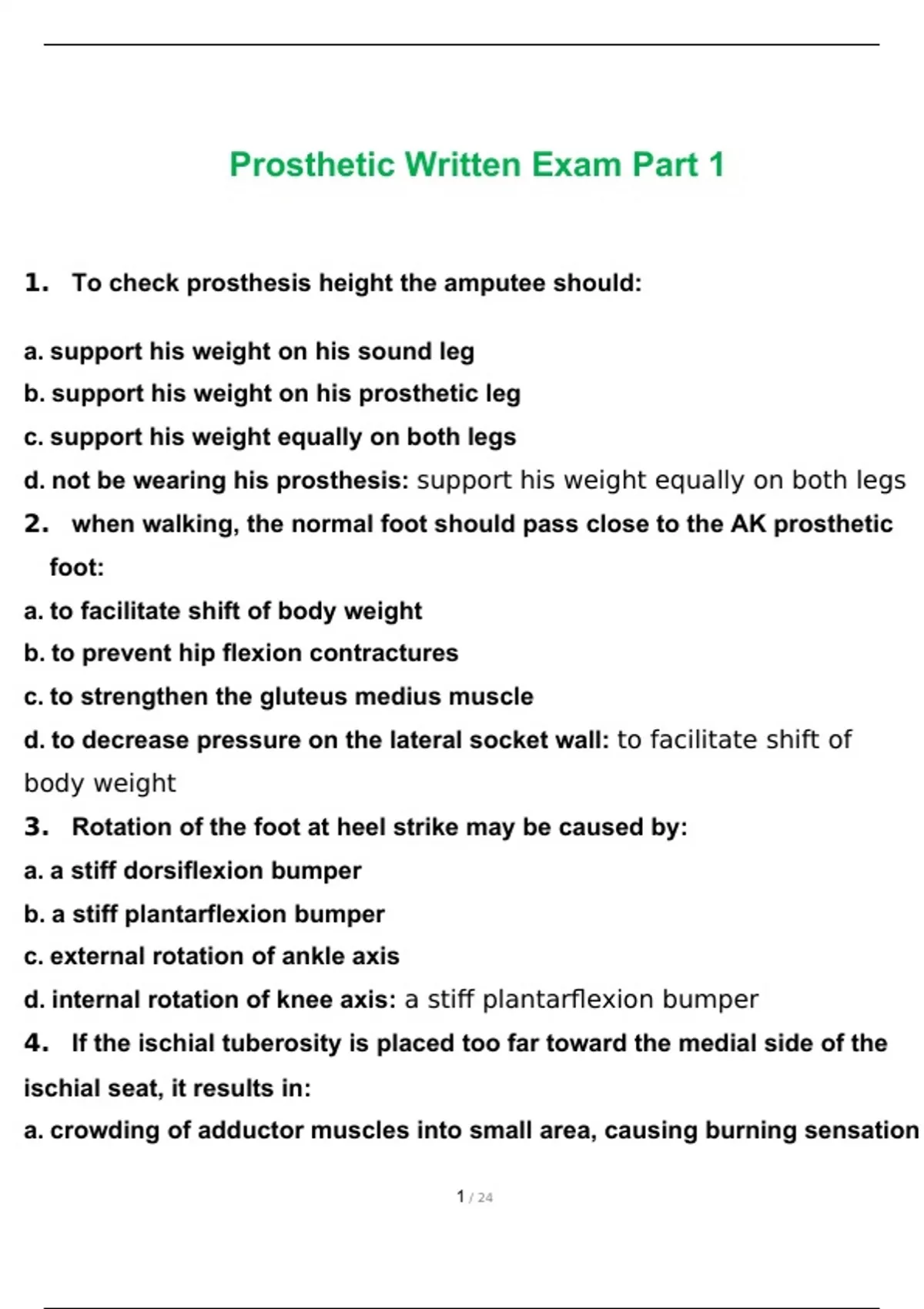 Prosthetic Written Exam Part 1

1. To check prosthesis height the amputee should:

a. support his weight on his sound leg
b. support his weight on his prosthetic leg
c. support his weight equally on both legs
d. not be wearing his prosthesis: support his weight equally on both legs
2. when walking, the normal foot should pass close to the AK prosthetic foot:
a. to facilitate shift of body weight
b. to prevent hip flexion contractures
c. to strengthen the gluteus medius muscle
d. to decrease pressure on the lateral socket wall: to facilitate shift of body weight
3. Rotation of the foot at heel strike may be caused by:
a. a stiff dorsiflexion bumper
b. a stiff plantarflexion bumper
c. external rotation of ankle axis
d. internal rotation of knee axis: a stiff plantarflexion bumper
4. If the ischial tuberosity is placed too far toward the medial side of the ischial seat, it results in:
a. crowding of adductor muscles into small area, causing burning sensation

1 / 24